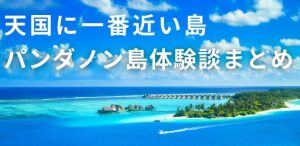 天国に一番近い島
パンダノン島体験談まとめ